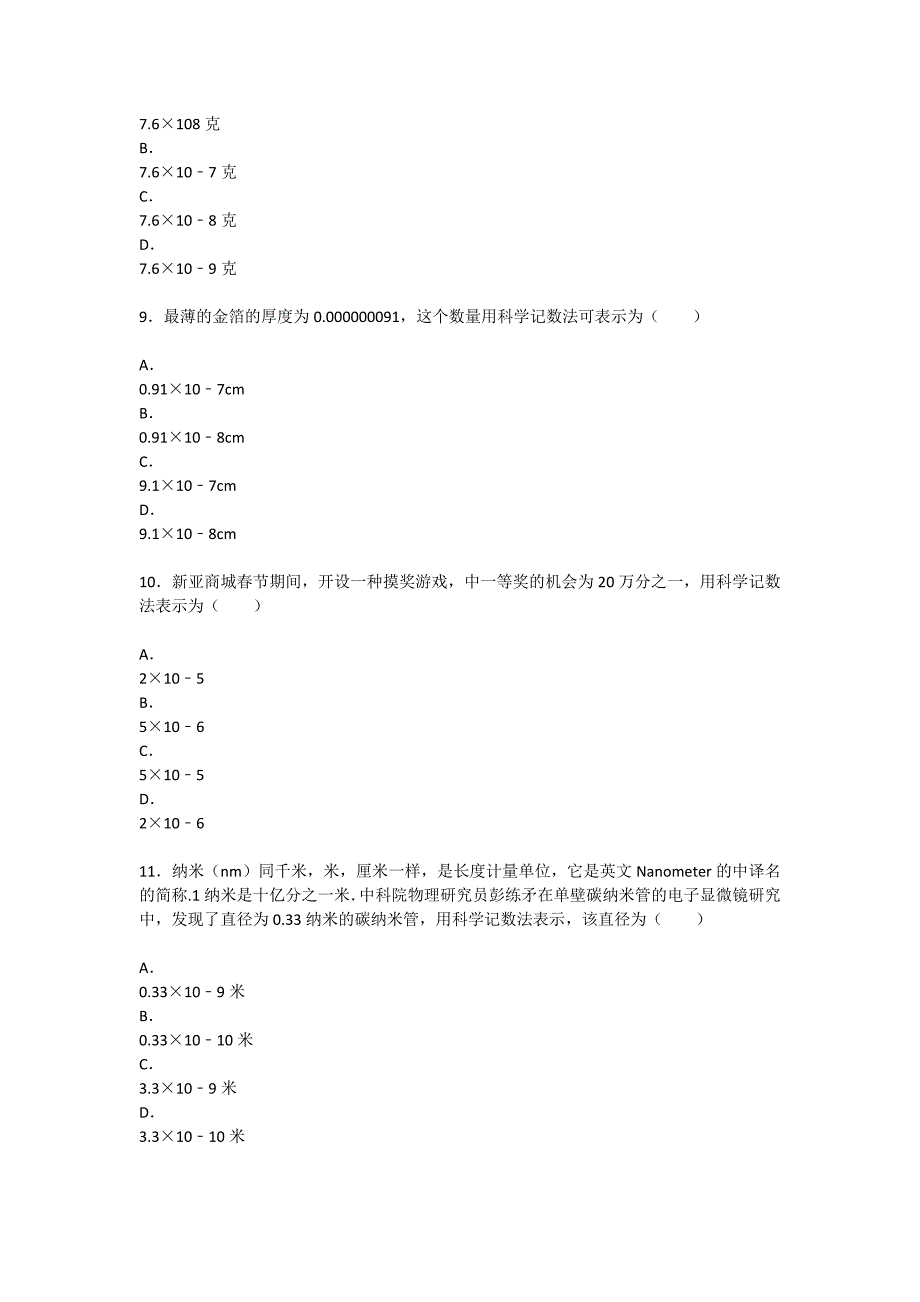 7.6×108 克
B.
7.6×10﹣7 克
C.
7.6×10﹣8 克
D.
7.6×10﹣9 克

9．最薄的金箔的厚度为 0.000000091，这个数量用科学记数法可表示为（　　）

A.
0.91×10﹣7cm
B.
0.91×10﹣8cm
C.
9.1×10﹣7cm
D.
9.1×10﹣8cm

10．新亚商城春节期间，开设一种摸奖游戏，中一等奖的机会为 20 万分之一，用科学记数法表示为（　　）

A.
2×10﹣5
B.
5×10﹣6
C.
5×10﹣5
D.
2×10﹣6

11．纳米（nm）同千米，米，厘米一样，是长度计量单位，它是英文 Nanometer 的中译名的简称.1 纳米是十亿分之一米. 中科院物理研究员彭练矛在单壁碳纳米管的电子显微镜研究中，发现了直径为 0.33 纳米的碳纳米管，用科学记数法表示，该直径为（　　）

A.
0.33×10﹣9 米
B.
0.33×10﹣10 米
C.
3.3×10﹣9 米
D.
3.3×10﹣10 米